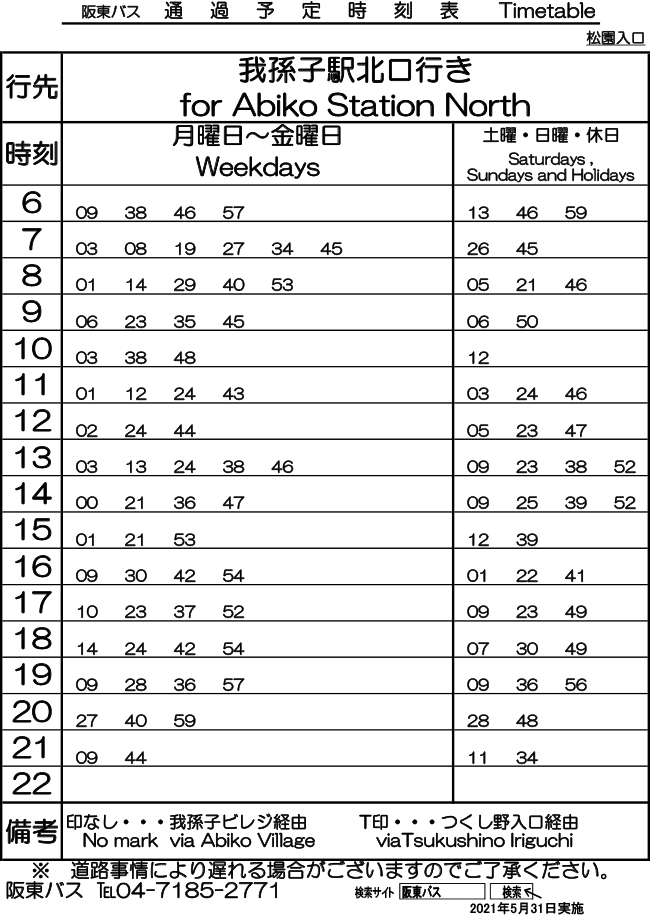 阪東バス 通 過 予 定 時 刻 表 Timetable

松園入口

| 行先 | 我孫子駅北口行き for Abiko Station North | |
|---|---|---|
| 時刻 | 月曜日～金曜日 Weekdays | 土曜・日曜・休日 Saturdays , Sundays and Holidays |
| 6 | 09 38 46 57 | 13 46 59 |
| 7 | 03 08 19 27 34 45 | 26 45 |
| 8 | 01 14 29 40 53 | 05 21 46 |
| 9 | 06 23 35 45 | 06 50 |
| 10 | 03 38 48 | 12 |
| 11 | 01 12 24 43 | 03 24 46 |
| 12 | 02 24 44 | 05 23 47 |
| 13 | 03 13 24 38 46 | 09 23 38 52 |
| 14 | 00 21 36 47 | 09 25 39 52 |
| 15 | 01 21 53 | 12 39 |
| 16 | 09 30 42 54 | 01 22 41 |
| 17 | 10 23 37 52 | 09 23 49 |
| 18 | 14 24 42 54 | 07 30 49 |
| 19 | 09 28 36 57 | 09 36 56 |
| 20 | 27 40 59 | 28 48 |
| 21 | 09 44 | 11 34 |
| 22 | | |
| 備考 | 印なし・・・我孫子ビレジ経由 No mark via Abiko Village | T印・・・つくし野入口経由 viaTsukushino Iriguchi |

※ 道路事情により遅れる場合がございますのでご了承ください。

阪東バス TEL04-7185-2771

検索サイト 阪東バス 検索

2021年5月31日実施